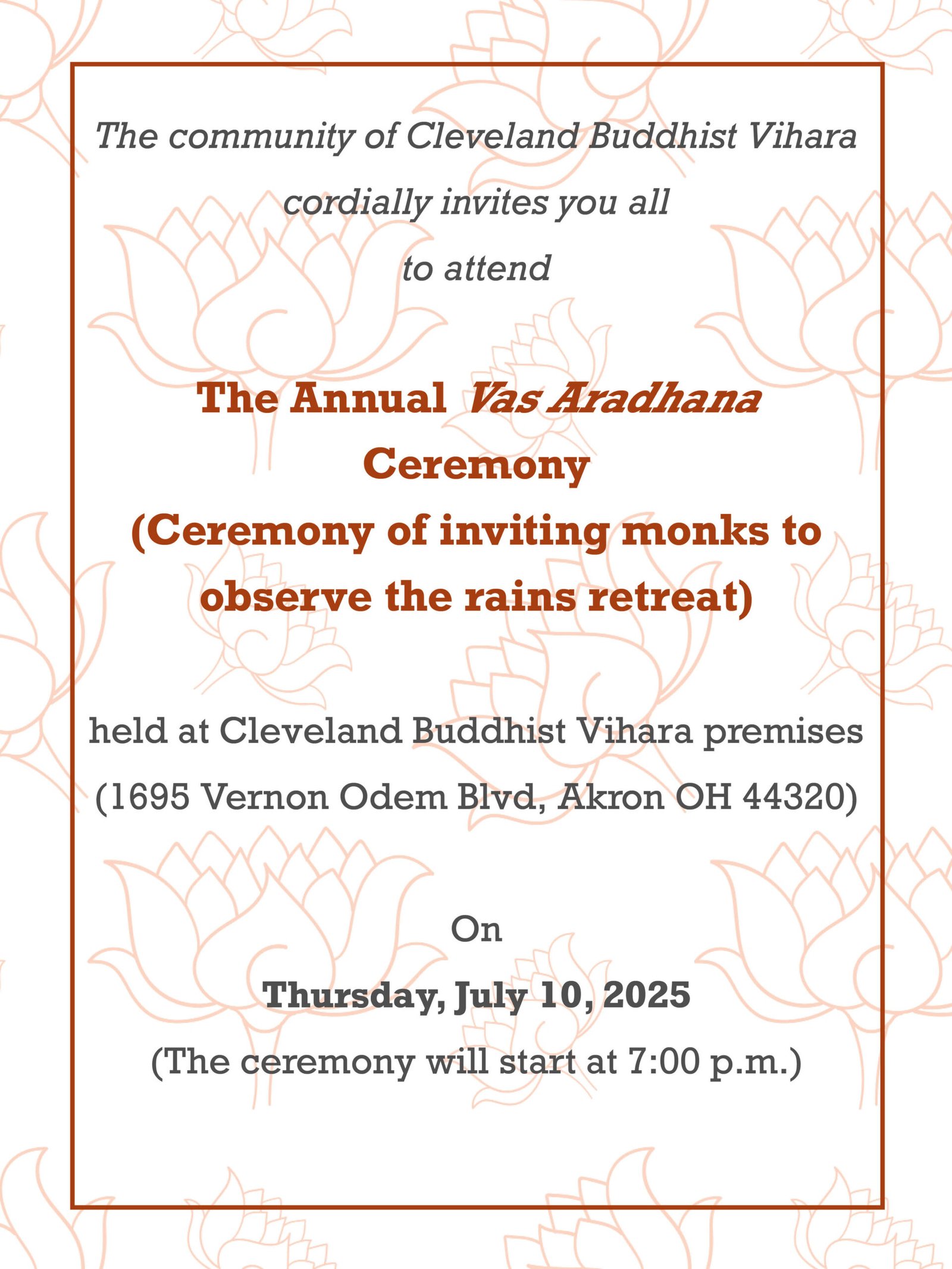 The community of Cleveland Buddhist Vihara
cordially invites you all
to attend

The Annual Vas Aradhana
Ceremony
(Ceremony of inviting monks to observe the rains retreat)

held at Cleveland Buddhist Vihara premises
(1695 Vernon Odem Blvd, Akron OH 44320)

On
Thursday, July 10, 2025
(The ceremony will start at 7:00 p.m.)